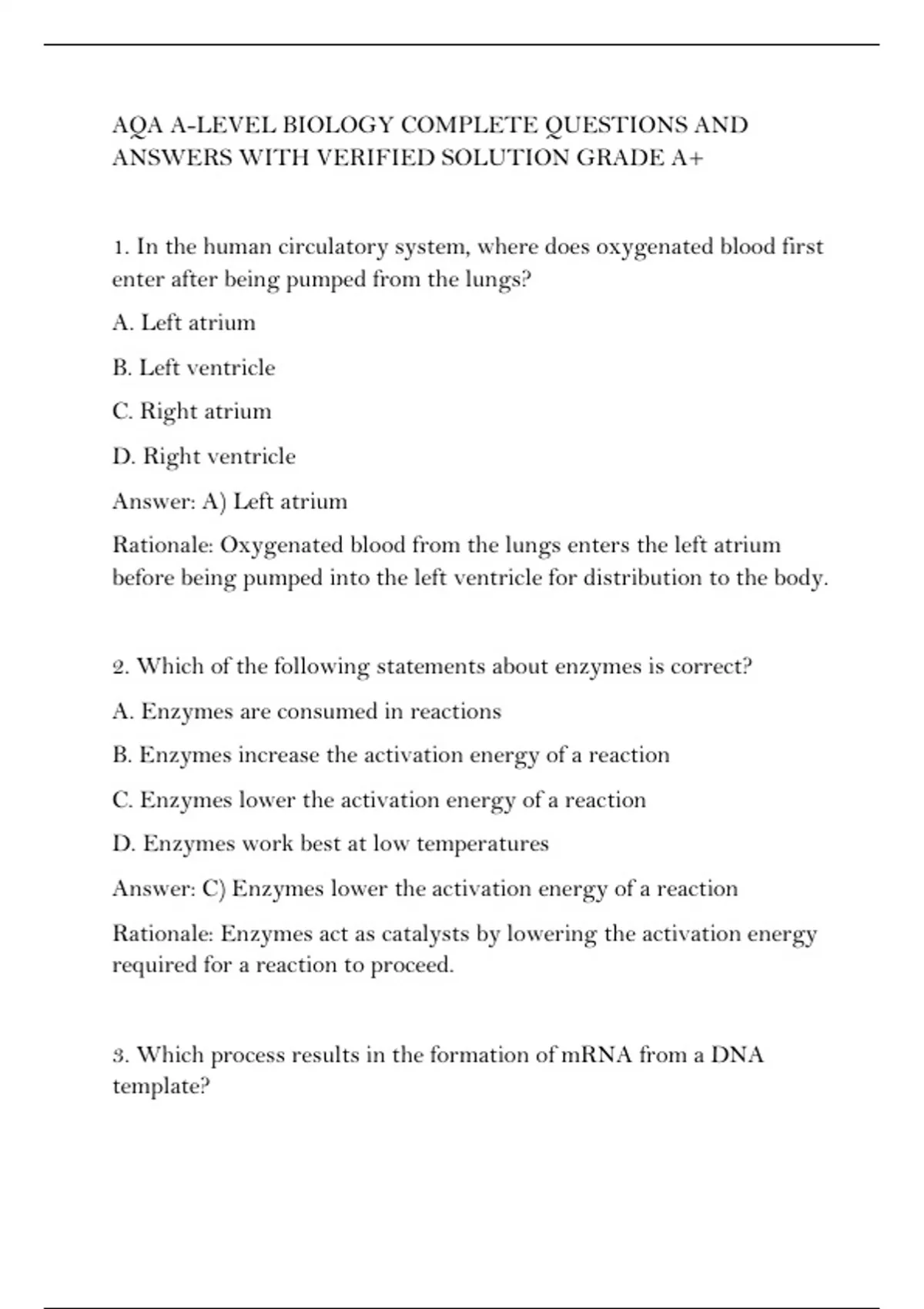 AQA A-LEVEL BIOLOGY COMPLETE QUESTIONS AND ANSWERS WITH VERIFIED SOLUTION GRADE A+

1. In the human circulatory system, where does oxygenated blood first enter after being pumped from the lungs?

A. Left atrium

B. Left ventricle

C. Right atrium

D. Right ventricle

Answer: A) Left atrium

Rationale: Oxygenated blood from the lungs enters the left atrium before being pumped into the left ventricle for distribution to the body.

2. Which of the following statements about enzymes is correct?

A. Enzymes are consumed in reactions

B. Enzymes increase the activation energy of a reaction

C. Enzymes lower the activation energy of a reaction

D. Enzymes work best at low temperatures

Answer: C) Enzymes lower the activation energy of a reaction

Rationale: Enzymes act as catalysts by lowering the activation energy required for a reaction to proceed.

3. Which process results in the formation of mRNA from a DNA template?